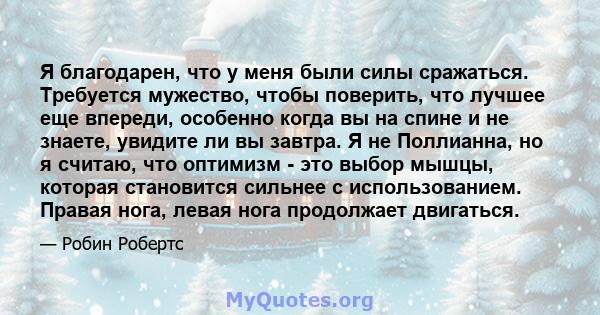 Я благодарен, что у меня были силы сражаться. Требуется мужество, чтобы поверить, что лучшее еще впереди, особенно когда вы на спине и не знаете, увидите ли вы завтра. Я не Поллианна, но я считаю, что оптимизм - это выбор мышцы, которая становится сильнее с использованием. Правая нога, левая нога продолжает двигаться.

— Робин Робертс

MyQuotes.org